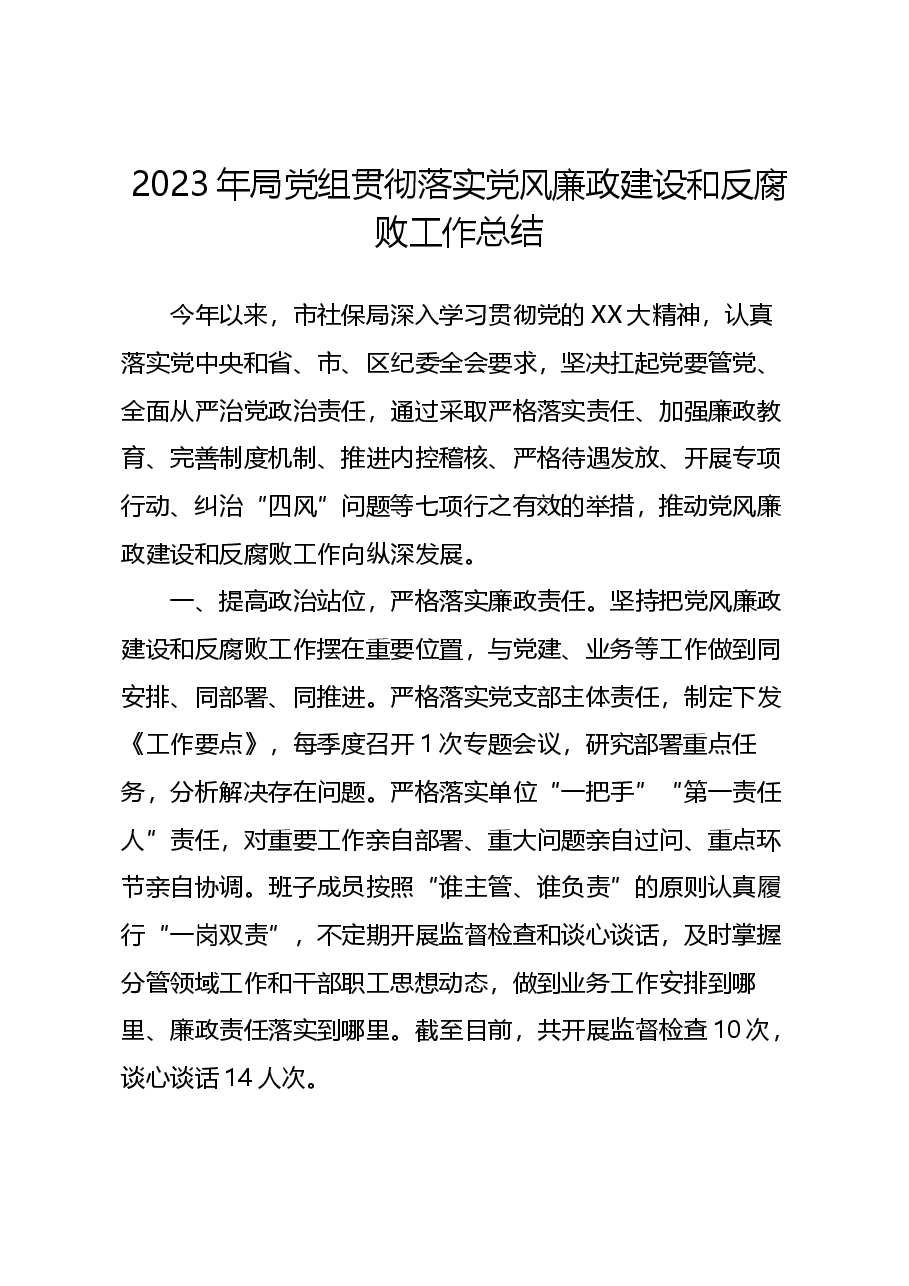 2023年局党组贯彻落实党风廉政建设和反腐败工作总结

今年以来，市社保局深入学习贯彻党的XX大精神，认真落实党中央和省、市、区纪委全会要求，坚决扛起党要管党、全面从严治党政治责任，通过采取严格落实责任、加强廉政教育、完善制度机制、推进内控稽核、严格待遇发放、开展专项行动、纠治“四风”问题等七项行之有效的举措，推动党风廉政建设和反腐败工作向纵深发展。

一、提高政治站位，严格落实廉政责任。坚持把党风廉政建设和反腐败工作摆在重要位置，与党建、业务等工作做到同安排、同部署、同推进。严格落实党支部主体责任，制定下发《工作要点》，每季度召开1次专题会议，研究部署重点任务，分析解决存在问题。严格落实单位“一把手”“第一责任人”责任，对重要工作亲自部署、重大问题亲自过问、重点环节亲自协调。班子成员按照“谁主管、谁负责”的原则认真履行“一岗双责”，不定期开展监督检查和谈心谈话，及时掌握分管领域工作和干部职工思想动态，做到业务工作安排到哪里、廉政责任落实到哪里。截至目前，共开展监督检查10次，谈心谈话14人次。